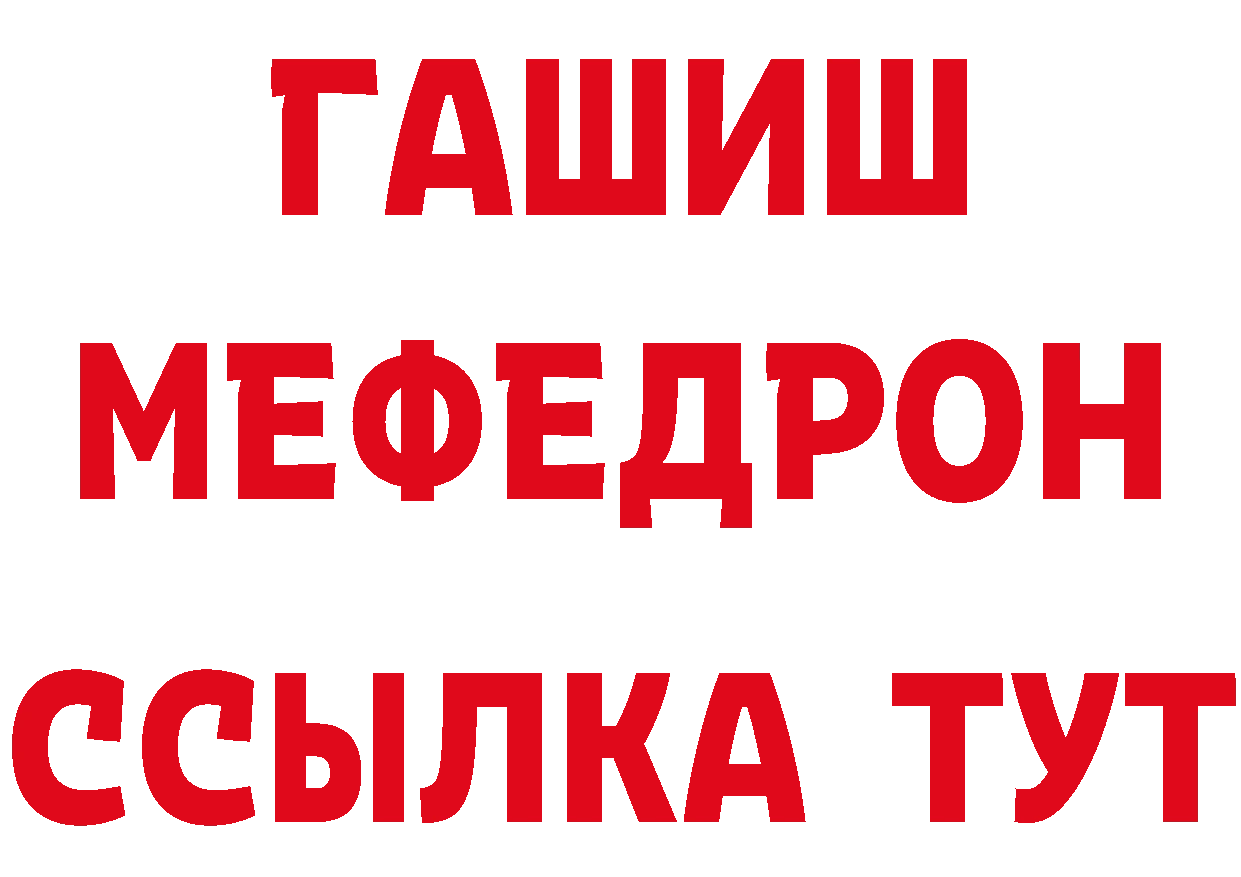 ГАШИШ
МЕФЕДРОН
ССЫЛКА ТУТ